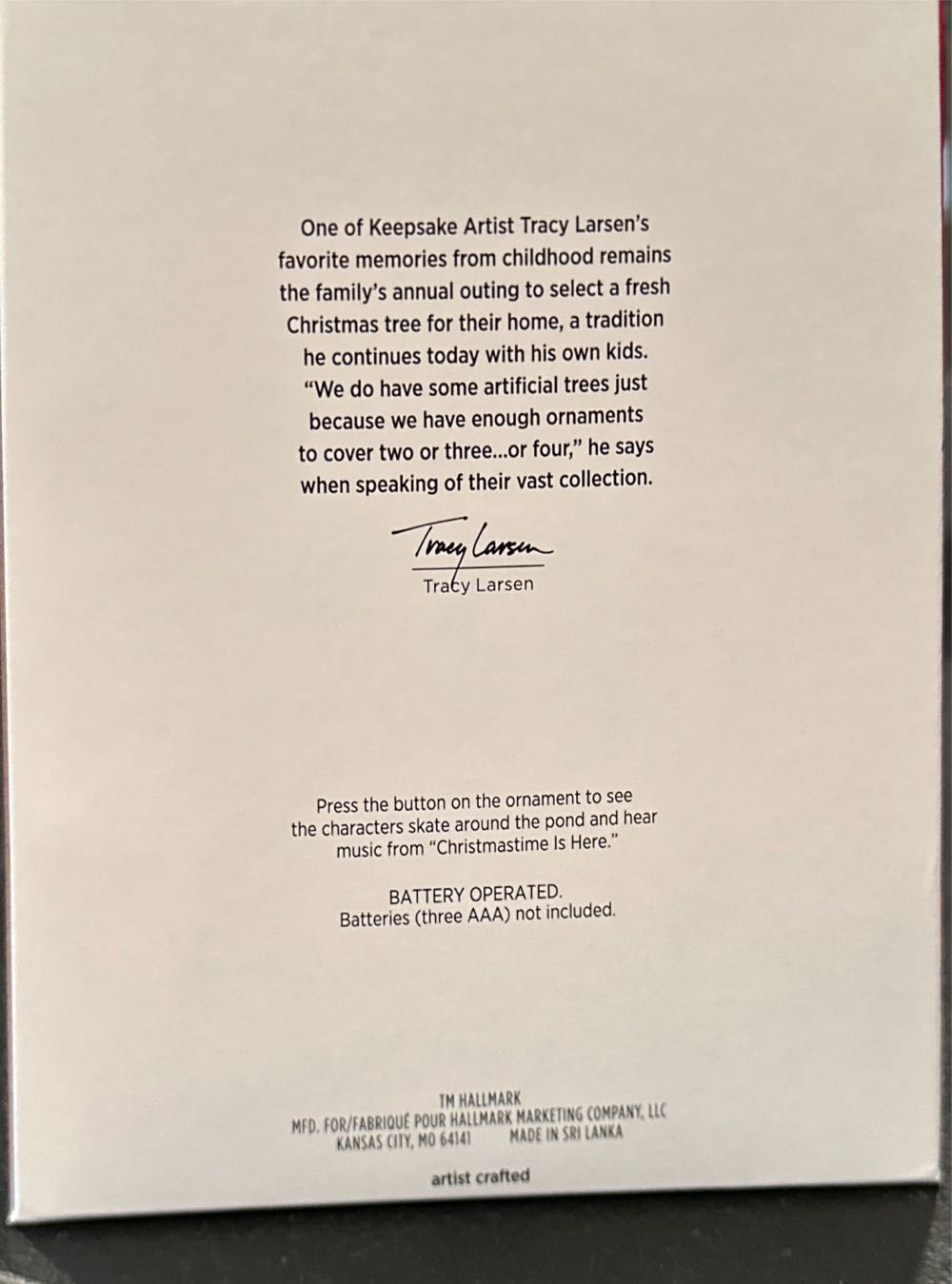 One of Keepsake Artist Tracy Larsen's favorite memories from childhood remains the family's annual outing to select a fresh Christmas tree for their home, a tradition he continues today with his own kids. "We do have some artificial trees just because we have enough ornaments to cover two or three...or four," he says when speaking of their vast collection.

Tracy Larsen
Tracy Larsen

Press the button on the ornament to see the characters skate around the pond and hear music from "Christmastime Is Here."

BATTERY OPERATED.
Batteries (three AAA) not included.

TM HALLMARK
MFD. FOR/FABRIQUÉ POUR HALLMARK MARKETING COMPANY, LLC
KANSAS CITY, MO 64141 MADE IN SRI LANKA

artist crafted